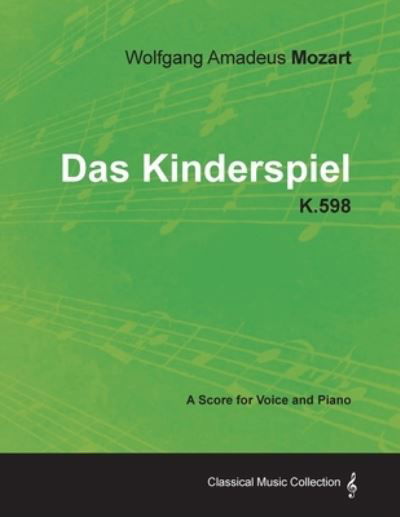 Wolfgang Amadeus Mozart

Das Kinderspiel

K.598

A Score for Voice and Piano

Classical Music Collection